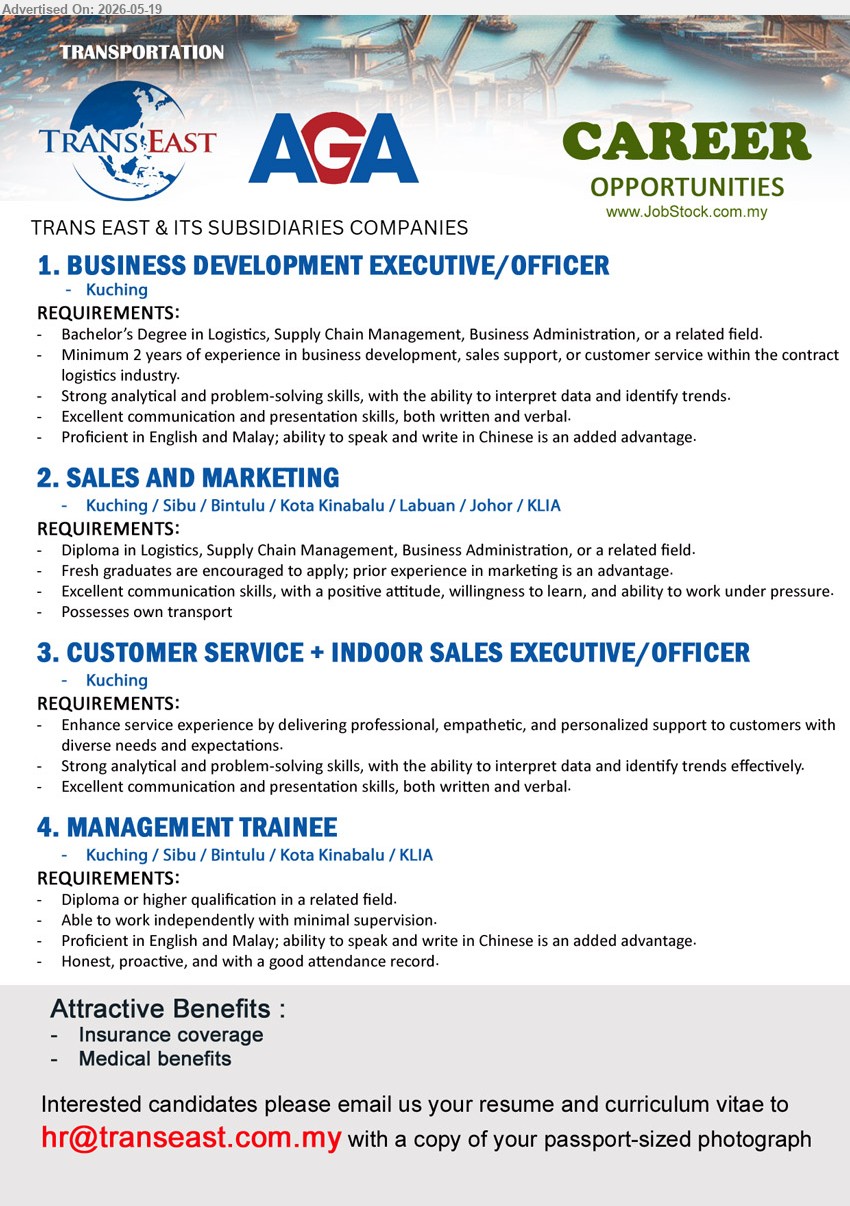 Advertised On: 2026-05-19

TRANSPORTATION

TRANS EAST

AGA

CAREER
OPPORTUNITIES
www.JobStock.com.my

TRANS EAST & ITS SUBSIDIARIES COMPANIES

1. BUSINESS DEVELOPMENT EXECUTIVE/OFFICER
- Kuching
REQUIREMENTS:
- Bachelor's Degree in Logistics, Supply Chain Management, Business Administration, or a related field.
- Minimum 2 years of experience in business development, sales support, or customer service within the contract logistics industry.
- Strong analytical and problem-solving skills, with the ability to interpret data and identify trends.
- Excellent communication and presentation skills, both written and verbal.
- Proficient in English and Malay; ability to speak and write in Chinese is an added advantage.

2. SALES AND MARKETING
- Kuching / Sibu / Bintulu / Kota Kinabalu / Labuan / Johor / KLIA
REQUIREMENTS:
- Diploma in Logistics, Supply Chain Management, Business Administration, or a related field.
- Fresh graduates are encouraged to apply; prior experience in marketing is an advantage.
- Excellent communication skills, with a positive attitude, willingness to learn, and ability to work under pressure.
- Possesses own transport

3. CUSTOMER SERVICE + INDOOR SALES EXECUTIVE/OFFICER
- Kuching
REQUIREMENTS:
- Enhance service experience by delivering professional, empathetic, and personalized support to customers with diverse needs and expectations.
- Strong analytical and problem-solving skills, with the ability to interpret data and identify trends effectively.
- Excellent communication and presentation skills, both written and verbal.

4. MANAGEMENT TRAINEE
- Kuching / Sibu / Bintulu / Kota Kinabalu / KLIA
REQUIREMENTS:
- Diploma or higher qualification in a related field.
- Able to work independently with minimal supervision.
- Proficient in English and Malay; ability to speak and write in Chinese is an added advantage.
- Honest, proactive, and with a good attendance record.

Attractive Benefits :
- Insurance coverage
- Medical benefits

Interested candidates please email us your resume and curriculum vitae to hr@transeast.com.my with a copy of your passport-sized photograph